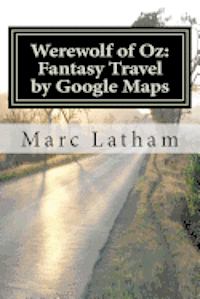 Werewolf of Oz: Fantasy Travel by Google Maps

Marc Latham